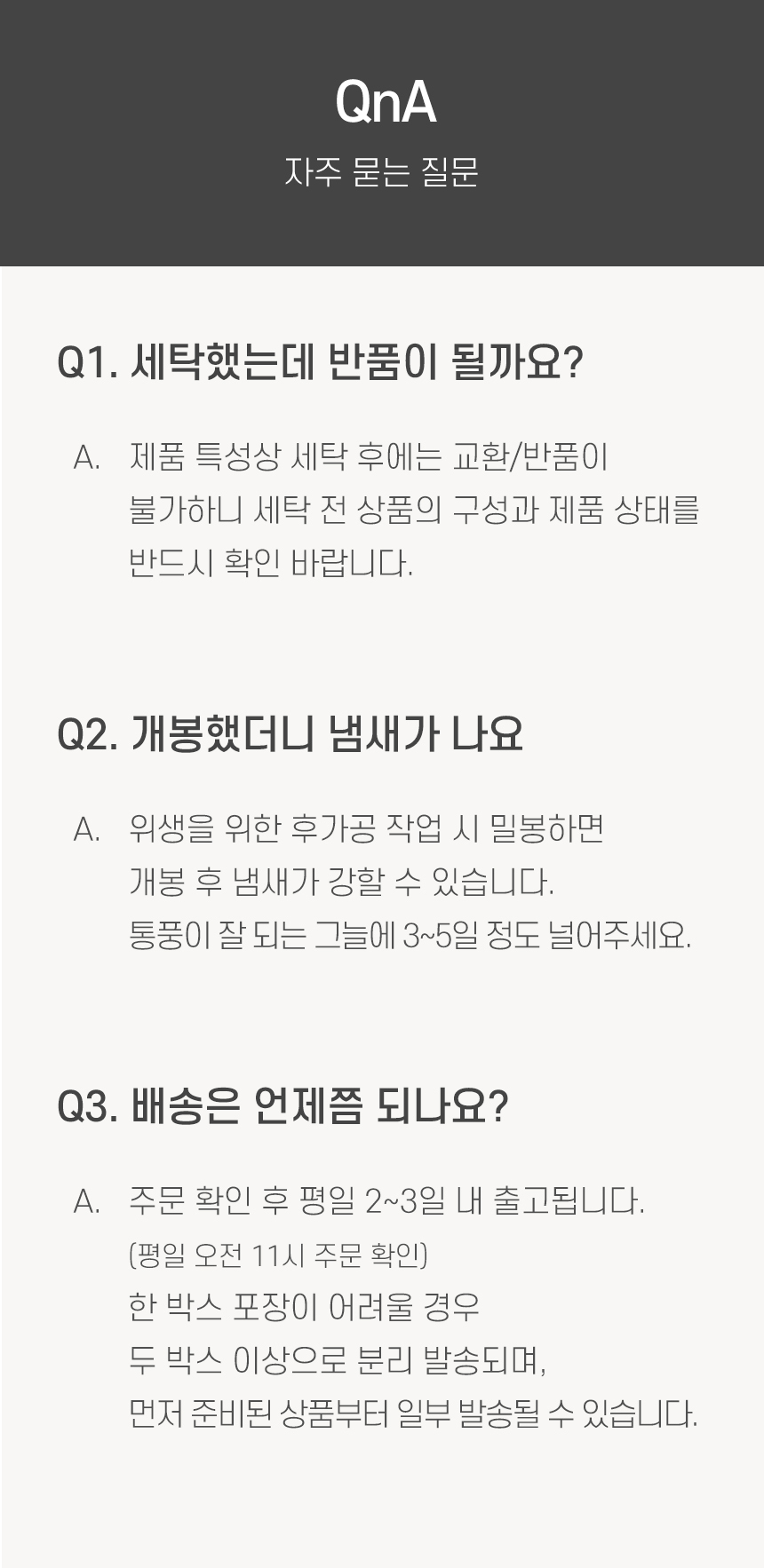 QnA
자주 묻는 질문

Q1. 세탁했는데 반품이 될까요?

A. 제품 특성상 세탁 후에는 교환/반품이 불가하니 세탁 전 상품의 구성과 제품 상태를 반드시 확인 바랍니다.

Q2. 개봉했더니 냄새가 나요

A. 위생을 위한 후가공 작업 시 밀봉하면 개봉 후 냄새가 강할 수 있습니다.
통풍이 잘 되는 그늘에 3~5일 정도 널어주세요.

Q3. 배송은 언제쯤 되나요?

A. 주문 확인 후 평일 2~3일 내 출고됩니다.
(평일 오전 11시 주문 확인)
한 박스 포장이 어려울 경우
두 박스 이상으로 분리 발송되며,
먼저 준비된 상품부터 일부 발송될 수 있습니다.